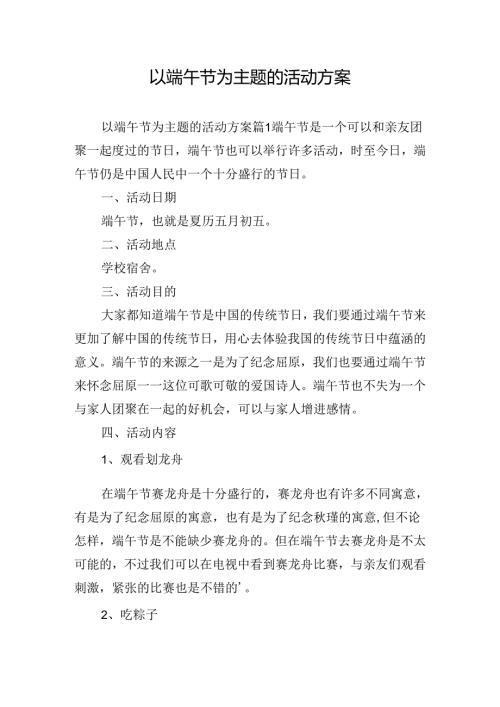 以端午节为主题的活动方案

以端午节为主题的活动方案篇1端午节是一个可以和亲友团聚一起度过的节日，端午节也可以举行许多活动，时至今日，端午节仍是中国人民中一个十分盛行的节日。

一、活动日期

端午节，也就是夏历五月初五。

二、活动地点

学校宿舍。

三、活动目的

大家都知道端午节是中国的传统节日，我们要通过端午节来更加了解中国的传统节日，用心去体验我国的传统节日中蕴涵的意义。端午节的来源之一是为了纪念屈原，我们也要通过端午节来怀念屈原一一这位可歌可敬的爱国诗人。端午节也不失为一个与家人团聚在一起的好机会，可以与家人增进感情。

四、活动内容

1、观看划龙舟

在端午节赛龙舟是十分盛行的，赛龙舟也有许多不同寓意，有是为了纪念屈原的寓意，也有是为了纪念秋瑾的寓意，但不论怎样，端午节是不能缺少赛龙舟的。但在端午节去赛龙舟是不太可能的，不过我们可以在电视中看到赛龙舟比赛，与亲友们观看刺激，紧张的比赛也是不错的’。

2、吃粽子